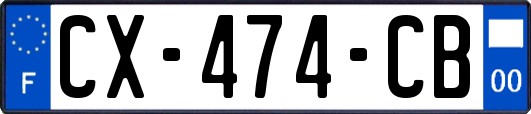 F
CX-474-CB
00